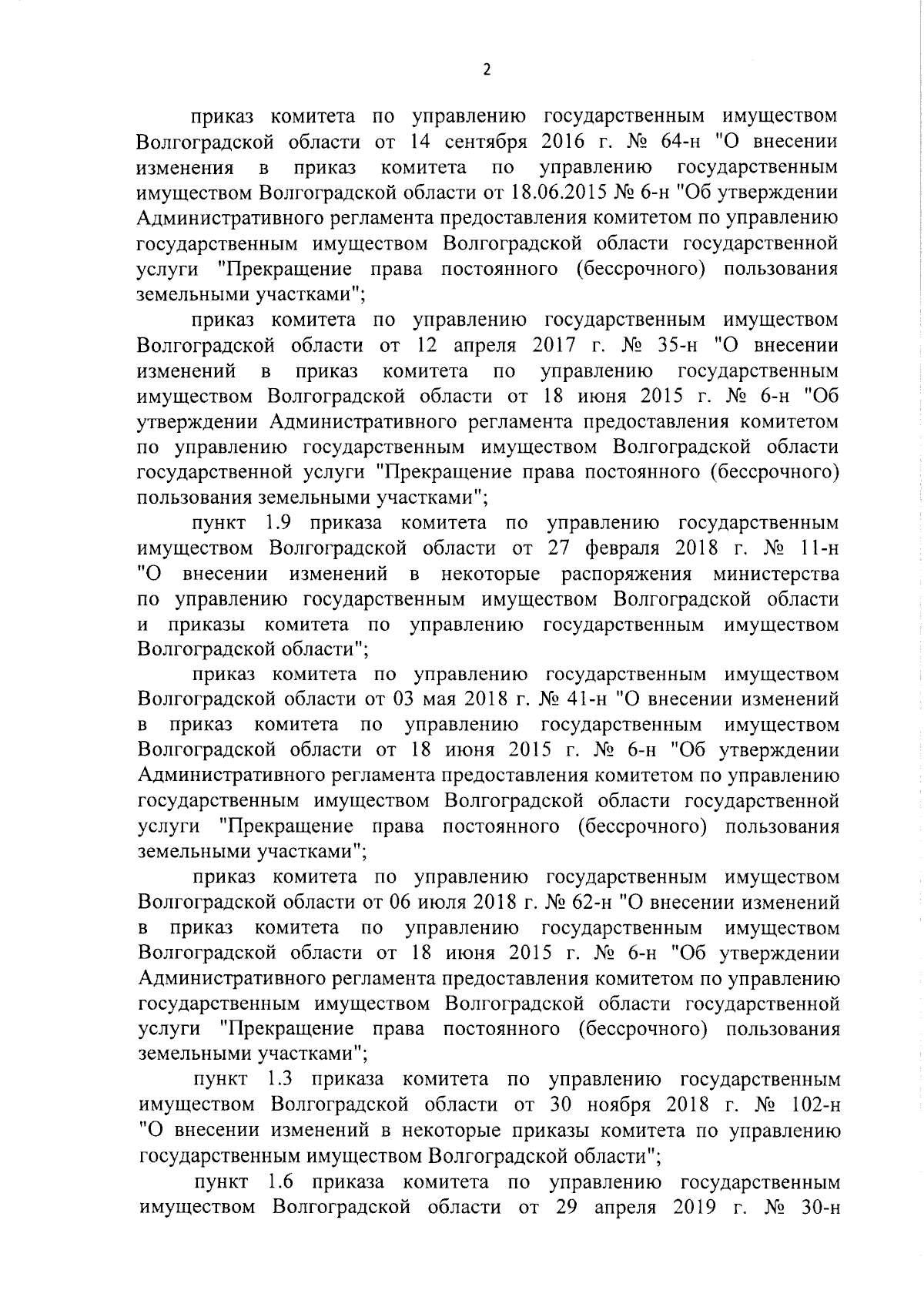 2

приказ комитета по управлению государственным имуществом Волгоградской области от 14 сентября 2016 г. № 64-н "О внесении изменения в приказ комитета по управлению государственным имуществом Волгоградской области от 18.06.2015 № 6-н "Об утверждении Административного регламента предоставления комитетом по управлению государственным имуществом Волгоградской области государственной услуги "Прекращение права постоянного (бессрочного) пользования земельными участками";

приказ комитета по управлению государственным имуществом Волгоградской области от 12 апреля 2017 г. № 35-н "О внесении изменений в приказ комитета по управлению государственным имуществом Волгоградской области от 18 июня 2015 г. № 6-н "Об утверждении Административного регламента предоставления комитетом по управлению государственным имуществом Волгоградской области государственной услуги "Прекращение права постоянного (бессрочного) пользования земельными участками";

пункт 1.9 приказа комитета по управлению государственным имуществом Волгоградской области от 27 февраля 2018 г. № 11-н "О внесении изменений в некоторые распоряжения министерства по управлению государственным имуществом Волгоградской области и приказы комитета по управлению государственным имуществом Волгоградской области";

приказ комитета по управлению государственным имуществом Волгоградской области от 03 мая 2018 г. № 41-н "О внесении изменений в приказ комитета по управлению государственным имуществом Волгоградской области от 18 июня 2015 г. № 6-н "Об утверждении Административного регламента предоставления комитетом по управлению государственным имуществом Волгоградской области государственной услуги "Прекращение права постоянного (бессрочного) пользования земельными участками";

приказ комитета по управлению государственным имуществом Волгоградской области от 06 июля 2018 г. № 62-н "О внесении изменений в приказ комитета по управлению государственным имуществом Волгоградской области от 18 июня 2015 г. № 6-н "Об утверждении Административного регламента предоставления комитетом по управлению государственным имуществом Волгоградской области государственной услуги "Прекращение права постоянного (бессрочного) пользования земельными участками";

пункт 1.3 приказа комитета по управлению государственным имуществом Волгоградской области от 30 ноября 2018 г. № 102-н "О внесении изменений в некоторые приказы комитета по управлению государственным имуществом Волгоградской области";

пункт 1.6 приказа комитета по управлению государственным имуществом Волгоградской области от 29 апреля 2019 г. № 30-н